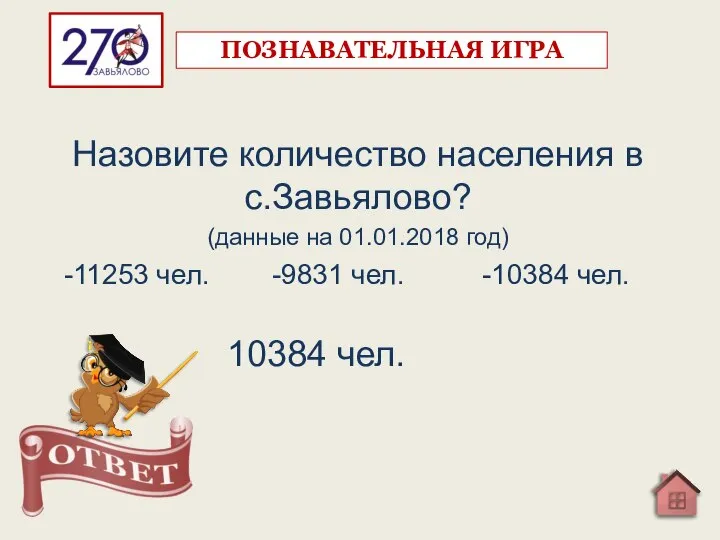 270
ЗАВЬЯЛОВО

ПОЗНАВАТЕЛЬНАЯ ИГРА

Назовите количество населения в с.Завьялово?

(данные на 01.01.2018 год)

-11253 чел. -9831 чел. -10384 чел.

10384 чел.

ОТВЕТ